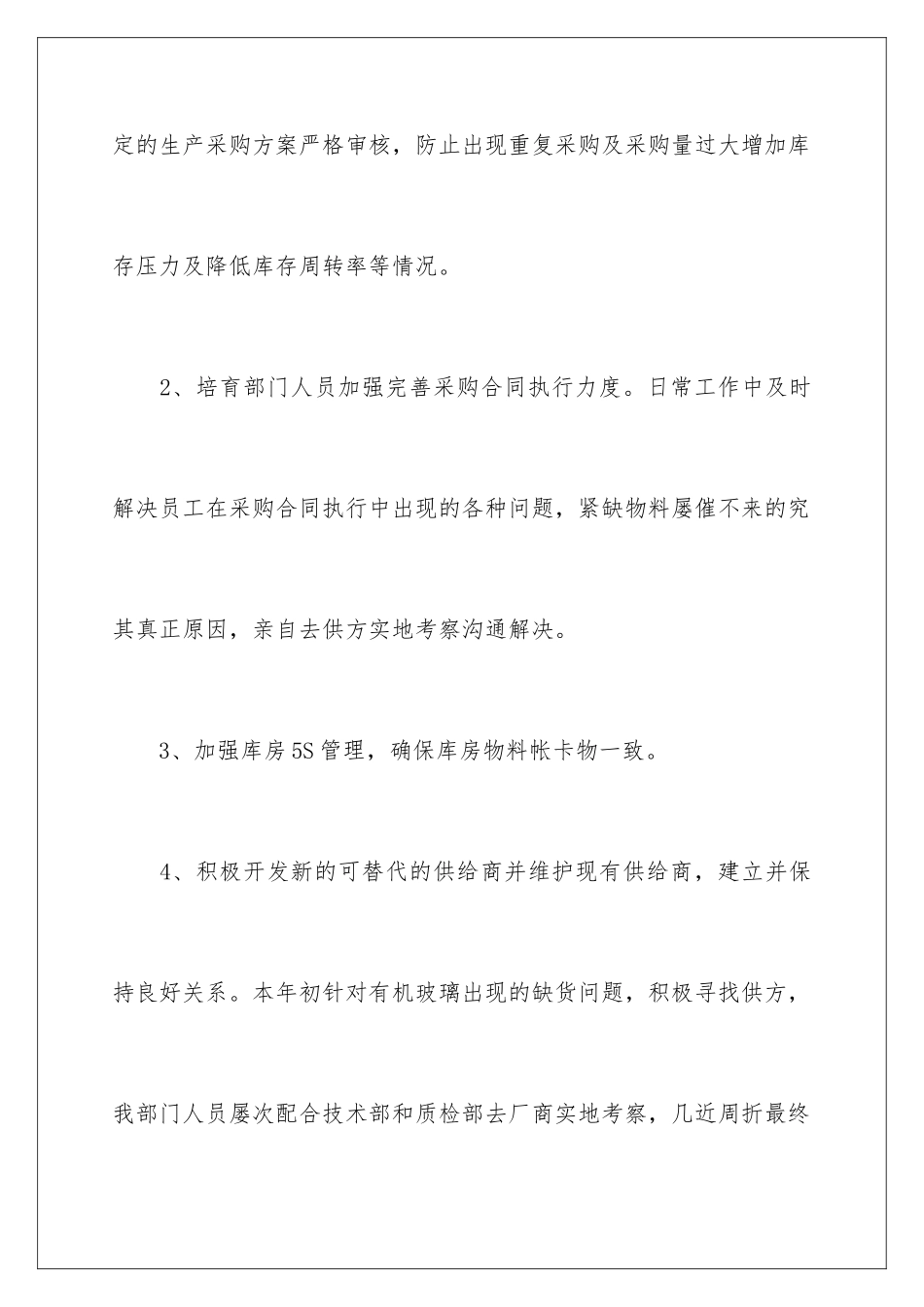 定的生产采购方案严格审核，防止出现重复采购及采购量过大增加库存压力及降低库存周转率等情况。

2、培育部门人员加强完善采购合同执行力度。日常工作中及时解决员工在采购合同执行中出现的各种问题，紧缺物料屡催不来的究其真正原因，亲自去供方实地考察沟通解决。

3、加强库房5S管理，确保库房物料帐卡物一致。

4、积极开发新的可替代的供给商并维护现有供给商，建立并保持良好关系。本年初针对有机玻璃出现的缺货问题，积极寻找供方，我部门人员屡次配合技术部和质检部去厂商实地考察，几近周折最终